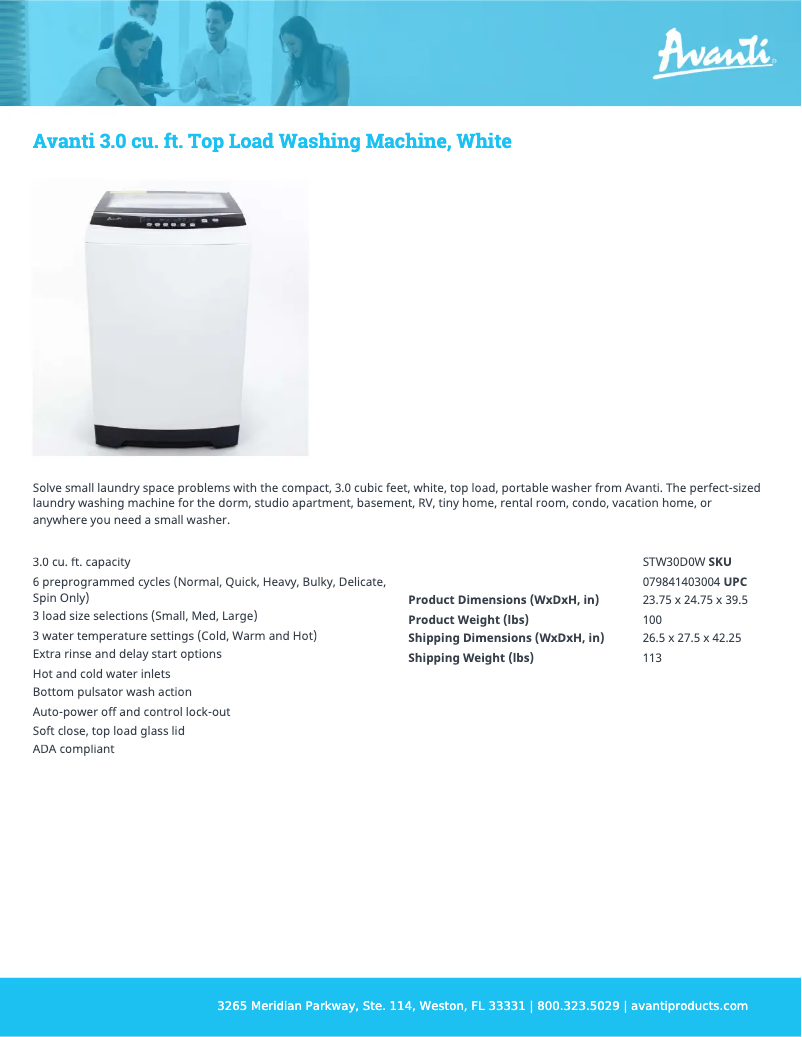 Avanti

Avanti 3.0 cu. ft. Top Load Washing Machine, White

Solve small laundry space problems with the compact, 3.0 cubic feet, white, top load, portable washer from Avanti. The perfect-sized laundry washing machine for the dorm, studio apartment, basement, RV, tiny home, rental room, condo, vacation home, or anywhere you need a small washer.

3.0 cu. ft. capacity
6 preprogrammed cycles (Normal, Quick, Heavy, Bulky, Delicate, Spin Only)
3 load size selections (Small, Med, Large)
3 water temperature settings (Cold, Warm and Hot)
Extra rinse and delay start options
Hot and cold water inlets
Bottom pulsator wash action
Auto-power off and control lock-out
Soft close, top load glass lid
ADA compliant

| | |
|---|---|
| | STW30D0W **SKU** |
| | 079841403004 **UPC** |
| **Product Dimensions (WxDxH, in)** | 23.75 x 24.75 x 39.5 |
| **Product Weight (lbs)** | 100 |
| **Shipping Dimensions (WxDxH, in)** | 26.5 x 27.5 x 42.25 |
| **Shipping Weight (lbs)** | 113 |

3265 Meridian Parkway, Ste. 114, Weston, FL 33331 | 800.323.5029 | avantiproducts.com